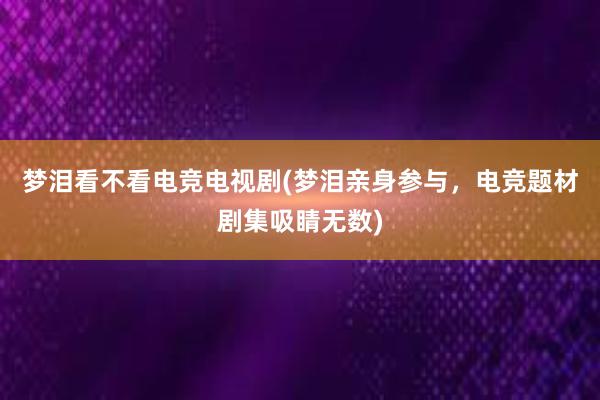 梦泪看不看电竞电视剧(梦泪亲身参与，电竞题材剧集吸睛无数)